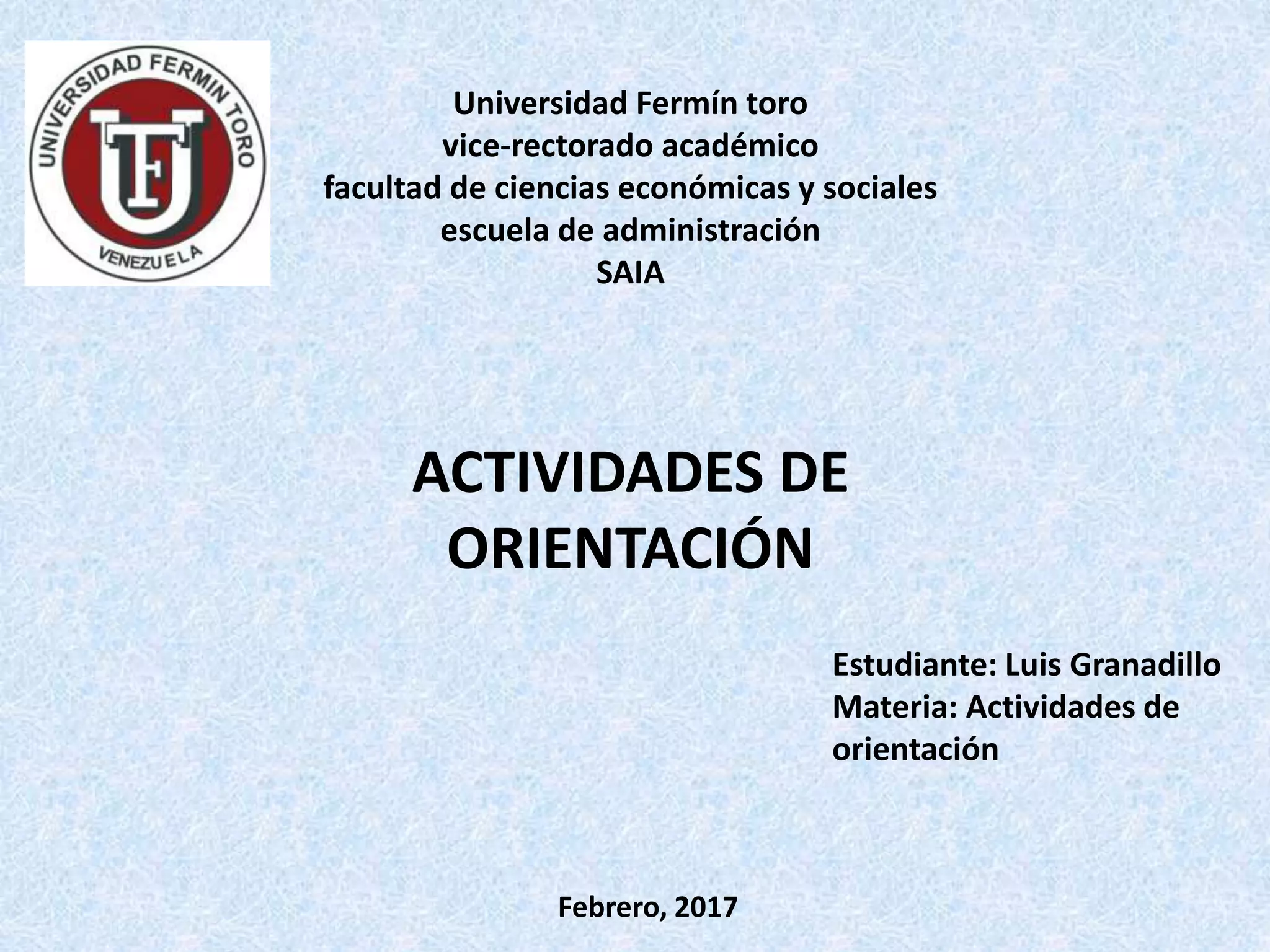 UNIVERSIDAD FERMIN TORO
UFT
VENEZUELA

Universidad Fermín toro
vice-rectorado académico
facultad de ciencias económicas y sociales
escuela de administración
SAIA

ACTIVIDADES DE ORIENTACIÓN

Estudiante: Luis Granadillo
Materia: Actividades de orientación

Febrero, 2017